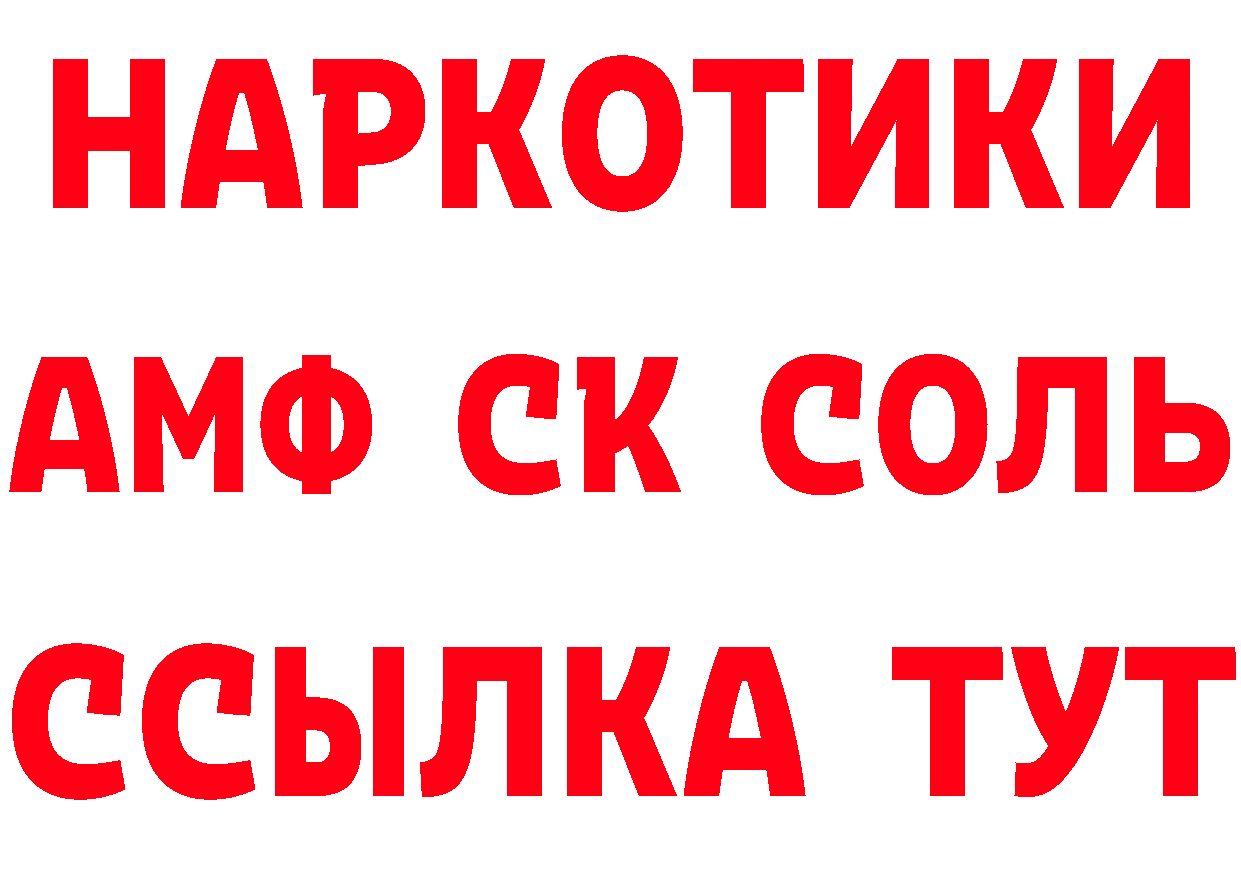 НАРКОТИКИ

АМФ СК СОЛЬ

ССЫЛКА ТУТ